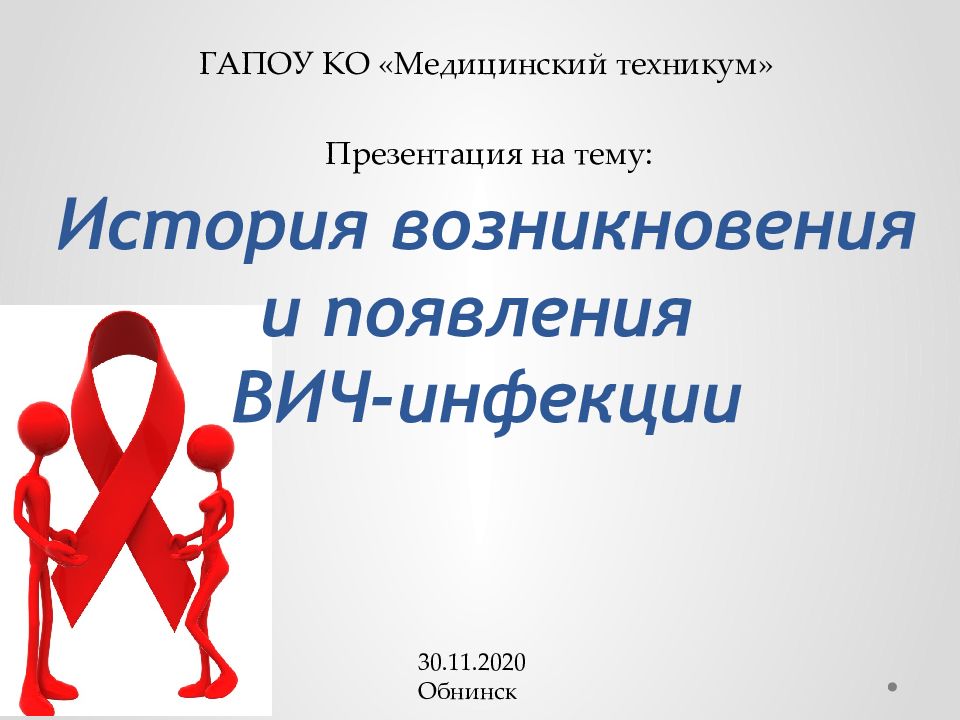 ГАПОУ КО «Медицинский техникум»

Презентация на тему:

История возникновения и появления ВИЧ-инфекции

30.11.2020
Обнинск